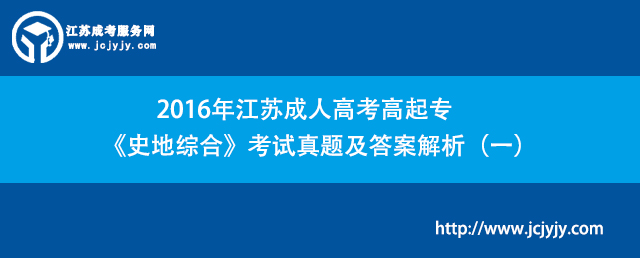 江苏成考服务网
www.jcjyjy.com

2016年江苏成人高考高起专
《史地综合》考试真题及答案解析（一）

http://www.jcjyjy.com